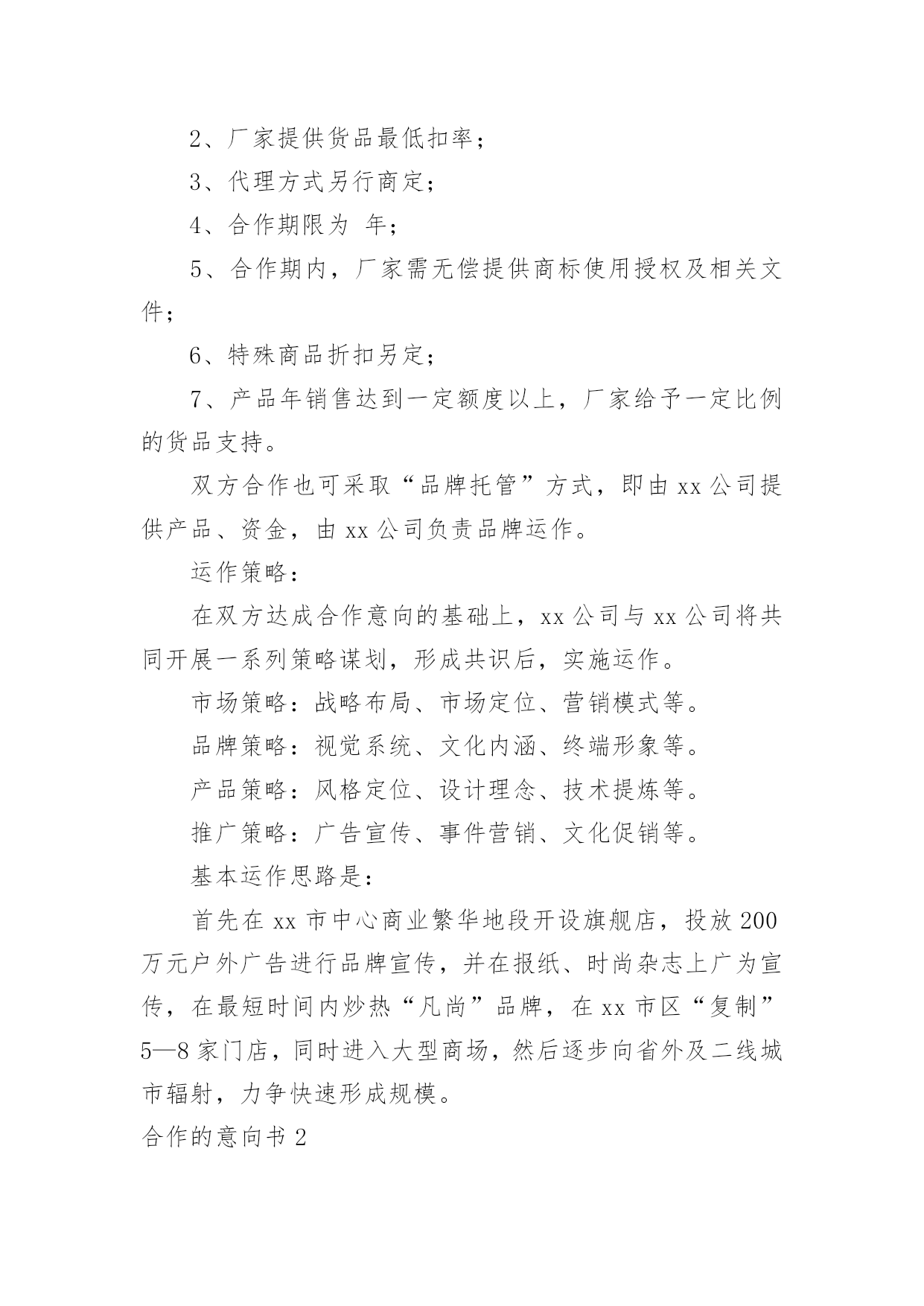 2、厂家提供货品最低扣率；

3、代理方式另行商定；

4、合作期限为 年；

5、合作期内，厂家需无偿提供商标使用授权及相关文件；

6、特殊商品折扣另定；

7、产品年销售达到一定额度以上，厂家给予一定比例的货品支持。

双方合作也可采取“品牌托管”方式，即由 xx 公司提供产品、资金，由 xx 公司负责品牌运作。

运作策略：

在双方达成合作意向的基础上，xx 公司与 xx 公司将共同开展一系列策略谋划，形成共识后，实施运作。

市场策略：战略布局、市场定位、营销模式等。

品牌策略：视觉系统、文化内涵、终端形象等。

产品策略：风格定位、设计理念、技术提炼等。

推广策略：广告宣传、事件营销、文化促销等。

基本运作思路是：

首先在 xx 市中心商业繁华地段开设旗舰店，投放 200 万元户外广告进行品牌宣传，并在报纸、时尚杂志上广为宣传，在最短时间内炒热“凡尚”品牌，在 xx 市区“复制”5—8 家门店，同时进入大型商场，然后逐步向省外及二线城市辐射，力争快速形成规模。

合作的意向书 2